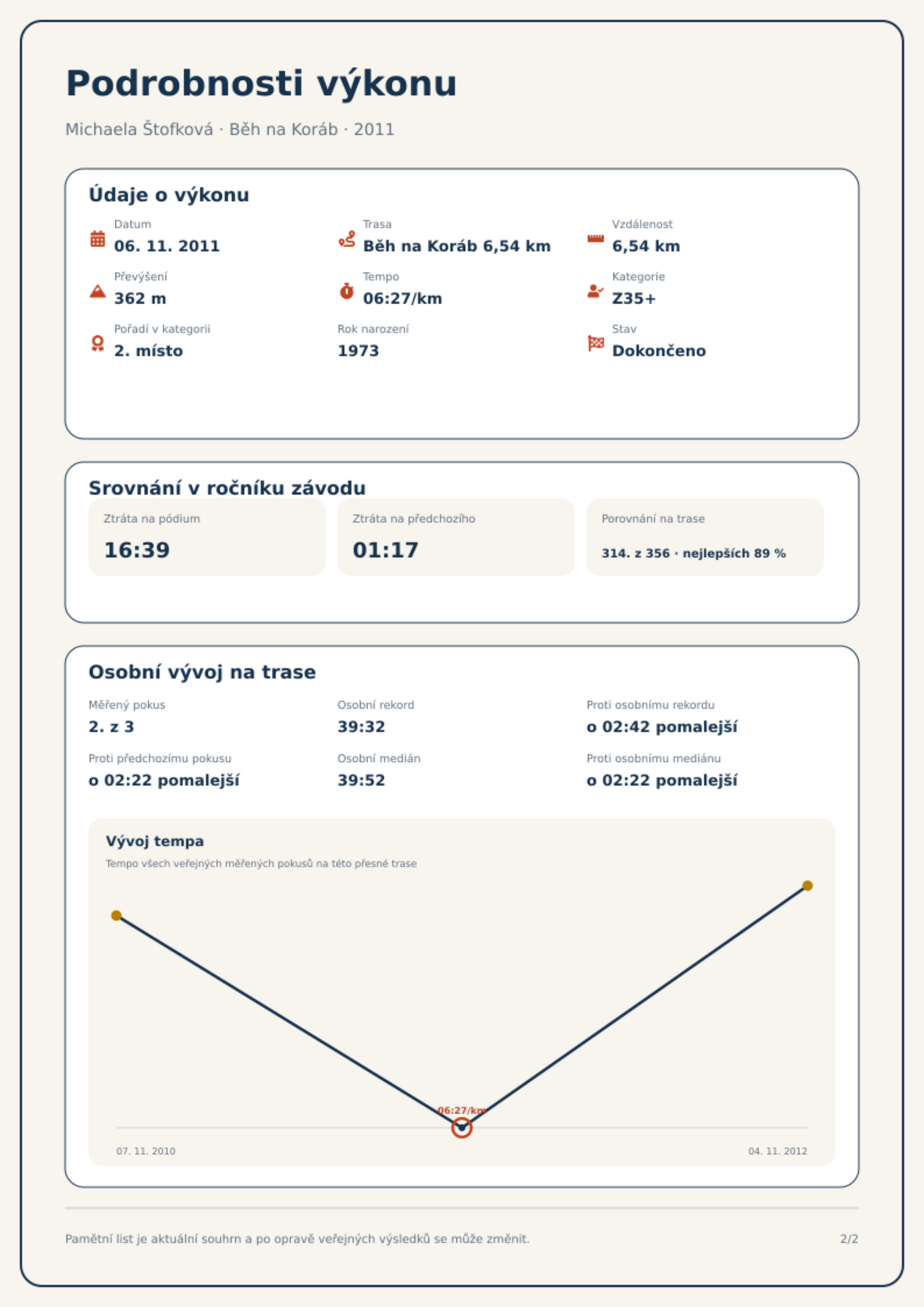 Podrobnosti výkonu

Michaela Štofková · Běh na Koráb · 2011

Údaje o výkonu

Datum
06. 11. 2011

Trasa
Běh na Koráb 6,54 km

Vzdálenost
6,54 km

Převýšení
362 m

Tempo
06:27/km

Kategorie
Z35+

Pořadí v kategorii
2. místo

Rok narození
1973

Stav
Dokončeno

Srovnání v ročníku závodu

Ztráta na pódium
16:39

Ztráta na předchozího
01:17

Porovnání na trase
314. z 356 · nejlepších 89 %

Osobní vývoj na trase

Měřený pokus
2. z 3

Osobní rekord
39:32

Proti osobnímu rekordu
o 02:42 pomalejší

Proti předchozímu pokusu
o 02:22 pomalejší

Osobní medián
39:52

Proti osobnímu mediánu
o 02:22 pomalejší

Vývoj tempa
Tempo všech veřejných měřených pokusů na této přesné trase

06:27/km

07. 11. 2010
04. 11. 2012

Pamětní list je aktuální souhrn a po opravě veřejných výsledků se může změnit.

2/2